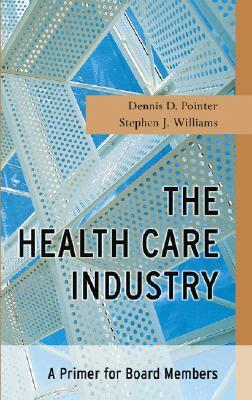 Dennis D. Pointer
Stephen J. Williams

THE
HEALTH CARE
INDUSTRY

A Primer for Board Members